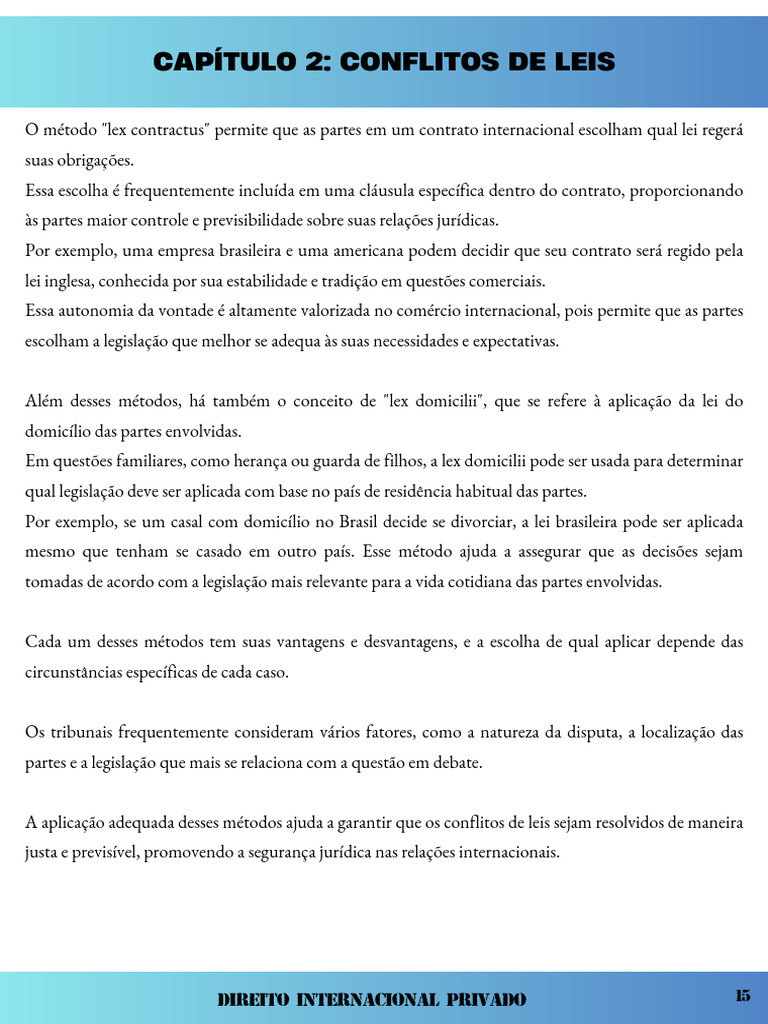 CAPÍTULO 2: CONFLITOS DE LEIS

O método "lex contractus" permite que as partes em um contrato internacional escolham qual lei regerá suas obrigações.
Essa escolha é frequentemente incluída em uma cláusula específica dentro do contrato, proporcionando às partes maior controle e previsibilidade sobre suas relações jurídicas.
Por exemplo, uma empresa brasileira e uma americana podem decidir que seu contrato será regido pela lei inglesa, conhecida por sua estabilidade e tradição em questões comerciais.
Essa autonomia da vontade é altamente valorizada no comércio internacional, pois permite que as partes escolham a legislação que melhor se adequa às suas necessidades e expectativas.

Além desses métodos, há também o conceito de "lex domicilii", que se refere à aplicação da lei do domicílio das partes envolvidas.
Em questões familiares, como herança ou guarda de filhos, a lex domicilii pode ser usada para determinar qual legislação deve ser aplicada com base no país de residência habitual das partes.
Por exemplo, se um casal com domicílio no Brasil decide se divorciar, a lei brasileira pode ser aplicada mesmo que tenham se casado em outro país. Esse método ajuda a assegurar que as decisões sejam tomadas de acordo com a legislação mais relevante para a vida cotidiana das partes envolvidas.

Cada um desses métodos tem suas vantagens e desvantagens, e a escolha de qual aplicar depende das circunstâncias específicas de cada caso.

Os tribunais frequentemente consideram vários fatores, como a natureza da disputa, a localização das partes e a legislação que mais se relaciona com a questão em debate.

A aplicação adequada desses métodos ajuda a garantir que os conflitos de leis sejam resolvidos de maneira justa e previsível, promovendo a segurança jurídica nas relações internacionais.

DIREITO INTERNACIONAL PRIVADO

15